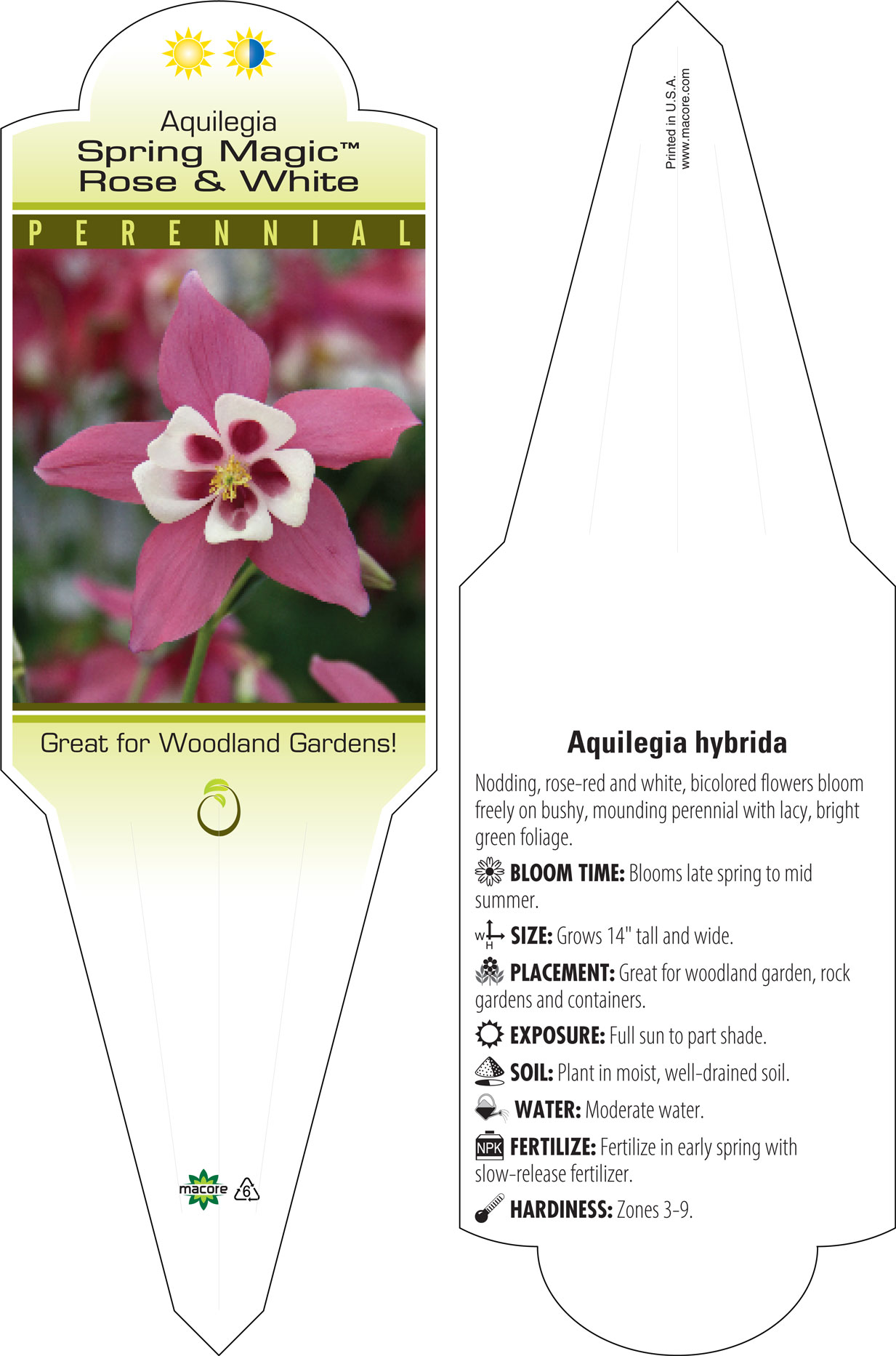 Aquilegia
Spring Magic™
Rose & White

PERENNIAL

Great for Woodland Gardens!

macore

6

Printed in U.S.A.
www.macore.com

Aquilegia hybrida

Nodding, rose-red and white, bicolored flowers bloom freely on bushy, mounding perennial with lacy, bright green foliage.

BLOOM TIME: Blooms late spring to mid summer.

W H SIZE: Grows 14" tall and wide.

PLACEMENT: Great for woodland garden, rock gardens and containers.

EXPOSURE: Full sun to part shade.

SOIL: Plant in moist, well-drained soil.

WATER: Moderate water.

NPK FERTILIZE: Fertilize in early spring with slow-release fertilizer.

HARDINESS: Zones 3-9.